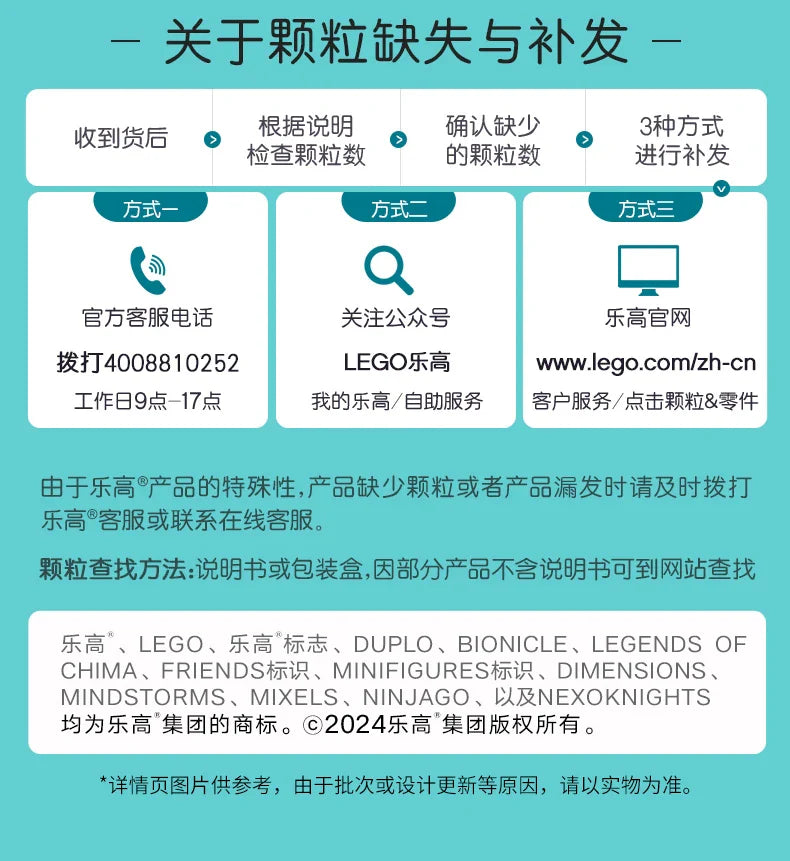 — 关于颗粒缺失与补发 —

收到货后

根据说明检查颗粒数

确认缺少的颗粒数

3种方式进行补发

方式一

官方客服电话

拨打4008810252

工作日9点–17点

方式二

关注公众号

LEGO乐高

我的乐高/自助服务

方式三

乐高官网

www.lego.com/zh-cn

客户服务/点击颗粒&零件

由于乐高®产品的特殊性,产品缺少颗粒或者产品漏发时请及时拨打乐高®客服或联系在线客服。

颗粒查找方法:说明书或包装盒,因部分产品不含说明书可到网站查找

乐高®、LEGO、乐高®标志、DUPLO、BIONICLE、LEGENDS OF CHIMA、FRIENDS标识、MINIFIGURES标识、DIMENSIONS、MINDSTORMS、MIXELS、NINJAGO、以及NEXOKNIGHTS均为乐高®集团的商标。©2024乐高®集团版权所有。

*详情页图片供参考，由于批次或设计更新等原因，请以实物为准。